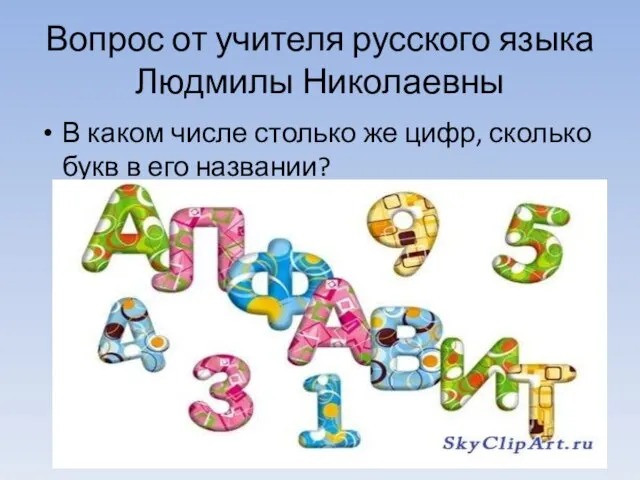 Вопрос от учителя русского языка Людмилы Николаевны

• В каком числе столько же цифр, сколько букв в его названии?

АЛФАВИТ
9 5
4
3 1

SkyClipArt.ru